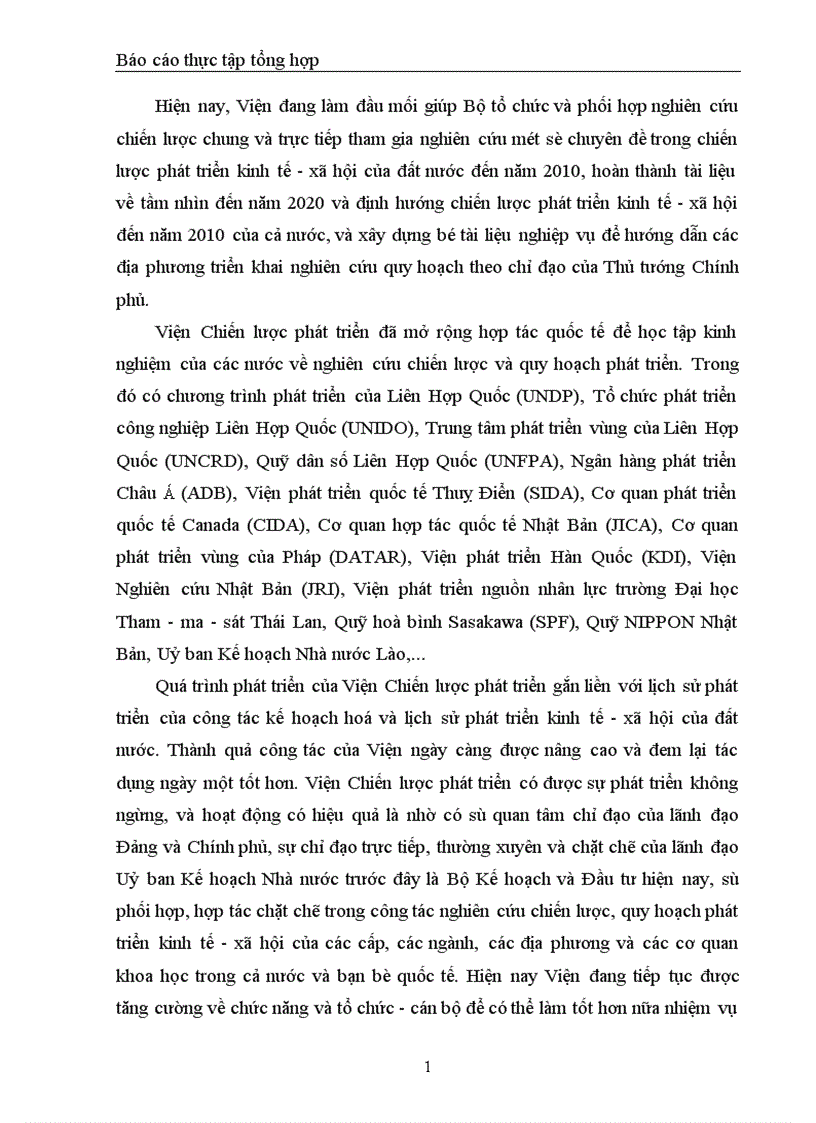 Báo cáo thực tập tổng hợp

Hiện nay, Viện đang làm đầu mối giúp Bộ tổ chức và phối hợp nghiên cứu chiến lược chung và trực tiếp tham gia nghiên cứu mét sè chuyên đề trong chiến lược phát triển kinh tế - xã hội của đất nước đến năm 2010, hoàn thành tài liệu về tầm nhìn đến năm 2020 và định hướng chiến lược phát triển kinh tế - xã hội đến năm 2010 của cả nước, và xây dựng bé tài liệu nghiệp vụ để hướng dẫn các địa phương triển khai nghiên cứu quy hoạch theo chỉ đạo của Thủ tướng Chính phủ.

Viện Chiến lược phát triển đã mở rộng hợp tác quốc tế để học tập kinh nghiệm của các nước về nghiên cứu chiến lược và quy hoạch phát triển. Trong đó có chương trình phát triển của Liên Hợp Quốc (UNDP), Tổ chức phát triển công nghiệp Liên Hợp Quốc (UNIDO), Trung tâm phát triển vùng của Liên Hợp Quốc (UNCRD), Quỹ dân số Liên Hợp Quốc (UNFPA), Ngân hàng phát triển Châu Á (ADB), Viện phát triển quốc tế Thuỵ Điển (SIDA), Cơ quan phát triển quốc tế Canada (CIDA), Cơ quan hợp tác quốc tế Nhật Bản (JICA), Cơ quan phát triển vùng của Pháp (DATAR), Viện phát triển Hàn Quốc (KDI), Viện Nghiên cứu Nhật Bản (JRI), Viện phát triển nguồn nhân lực trường Đại học Tham - ma - sát Thái Lan, Quỹ hoà bình Sasakawa (SPF), Quỹ NIPPON Nhật Bản, Uỷ ban Kế hoạch Nhà nước Lào,...

Quá trình phát triển của Viện Chiến lược phát triển gắn liền với lịch sử phát triển của công tác kế hoạch hoá và lịch sử phát triển kinh tế - xã hội của đất nước. Thành quả công tác của Viện ngày càng được nâng cao và đem lại tác dụng ngày một tốt hơn. Viện Chiến lược phát triển có được sự phát triển không ngừng, và hoạt động có hiệu quả là nhờ có sù quan tâm chỉ đạo của lãnh đạo Đảng và Chính phủ, sự chỉ đạo trực tiếp, thường xuyên và chặt chẽ của lãnh đạo Uỷ ban Kế hoạch Nhà nước trước đây là Bộ Kế hoạch và Đầu tư hiện nay, sù phối hợp, hợp tác chặt chẽ trong công tác nghiên cứu chiến lược, quy hoạch phát triển kinh tế - xã hội của các cấp, các ngành, các địa phương và các cơ quan khoa học trong cả nước và bạn bè quốc tế. Hiện nay Viện đang tiếp tục được tăng cường về chức năng và tổ chức - cán bộ để có thể làm tốt hơn nữa nhiệm vụ

1